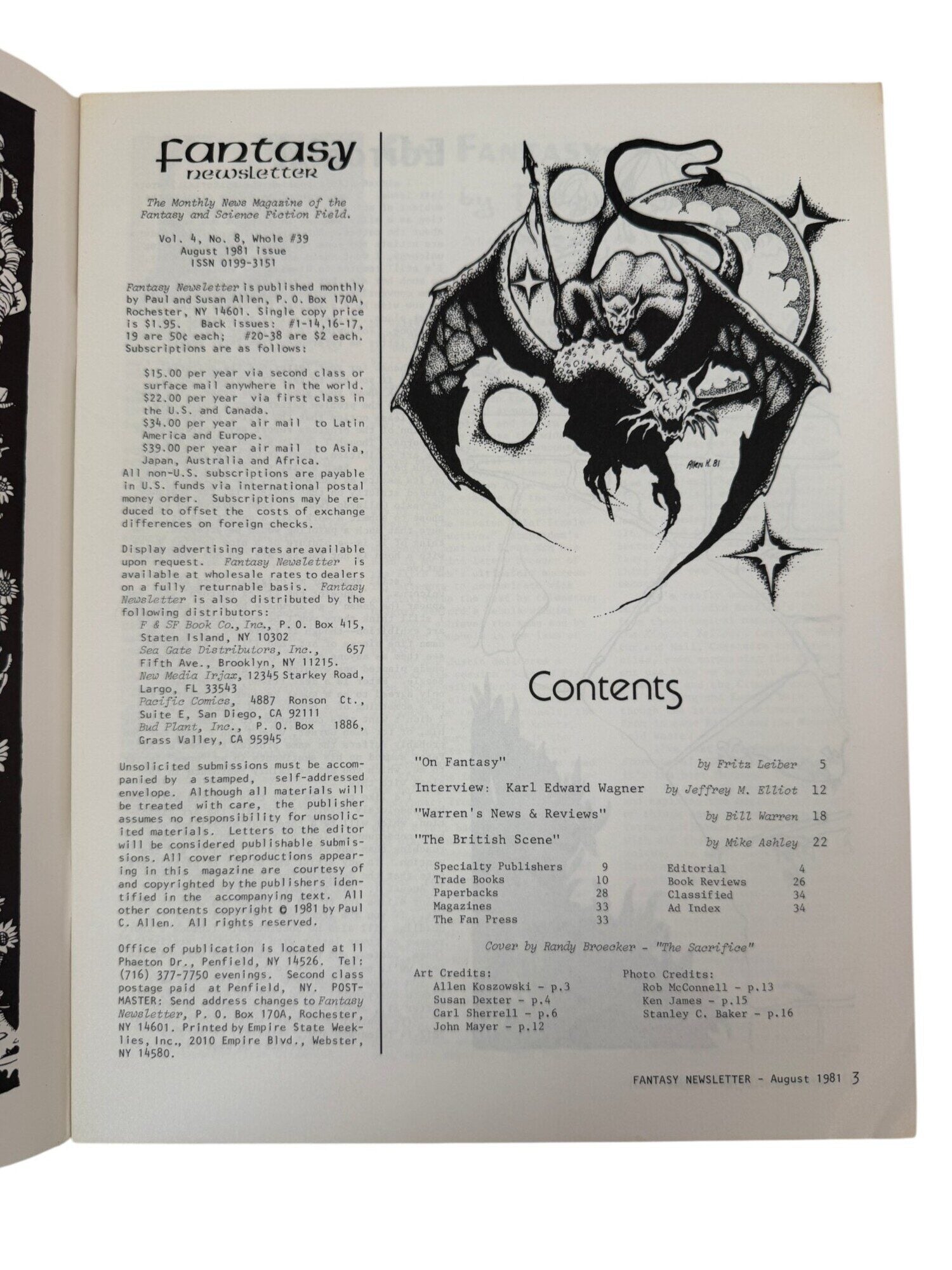 fantasy
newsletter

The Monthly News Magazine of the Fantasy and Science Fiction Field.

Vol. 4, No. 8, Whole #39
August 1981 issue
ISSN 0199-3151

Fantasy Newsletter is published monthly by Paul and Susan Allen, P. O. Box 170A, Rochester, NY 14601. Single copy price is $1.95. Back issues: #1-14,16-17, 19 are 50¢ each; #20-38 are $2 each. Subscriptions are as follows:

$15.00 per year via second class or surface mail anywhere in the world.
$22.00 per year via first class in the U.S. and Canada.
$34.00 per year air mail to Latin America and Europe.
$39.00 per year air mail to Asia, Japan, Australia and Africa.
All non-U.S. subscriptions are payable in U.S. funds via international postal money order. Subscriptions may be reduced to offset the costs of exchange differences on foreign checks.

Display advertising rates are available upon request. Fantasy Newsletter is available at wholesale rates to dealers on a fully returnable basis. Fantasy Newsletter is also distributed by the following distributors:
F & SF Book Co., Inc., P. O. Box 415, Staten Island, NY 10302
Sea Gate Distributors, Inc., 657 Fifth Ave., Brooklyn, NY 11215.
New Media Irjax, 12345 Starkey Road, Largo, FL 33543
Pacific Comics, 4887 Ronson Ct., Suite E, San Diego, CA 92111
Bud Plant, Inc., P. O. Box 1886, Grass Valley, CA 95945

Unsolicited submissions must be accompanied by a stamped, self-addressed envelope. Although all materials will be treated with care, the publisher assumes no responsibility for unsolicited materials. Letters to the editor will be considered publishable submissions. All cover reproductions appearing in this magazine are courtesy of and copyrighted by the publishers identified in the accompanying text. All other contents copyright © 1981 by Paul C. Allen. All rights reserved.

Office of publication is located at 11 Phaeton Dr., Penfield, NY 14526. Tel: (716) 377-7750 evenings. Second class postage paid at Penfield, NY. POSTMASTER: Send address changes to Fantasy Newsletter, P. O. Box 170A, Rochester, NY 14601. Printed by Empire State Weeklies, Inc., 2010 Empire Blvd., Webster, NY 14580.

Allen K. 81

Contents

"On Fantasy" by Fritz Leiber 5
Interview: Karl Edward Wagner by Jeffrey M. Elliot 12
"Warren's News & Reviews" by Bill Warren 18
"The British Scene" by Mike Ashley 22

Specialty Publishers 9
Trade Books 10
Paperbacks 28
Magazines 33
The Fan Press 33

Editorial 4
Book Reviews 26
Classified 34
Ad Index 34

Cover by Randy Broecker - "The Sacrifice"

Art Credits:
Allen Koszowski - p.3
Susan Dexter - p.4
Carl Sherrell - p.6
John Mayer - p.12

Photo Credits:
Rob McConnell - p.13
Ken James - p.15
Stanley C. Baker - p.16

FANTASY NEWSLETTER - August 1981 3